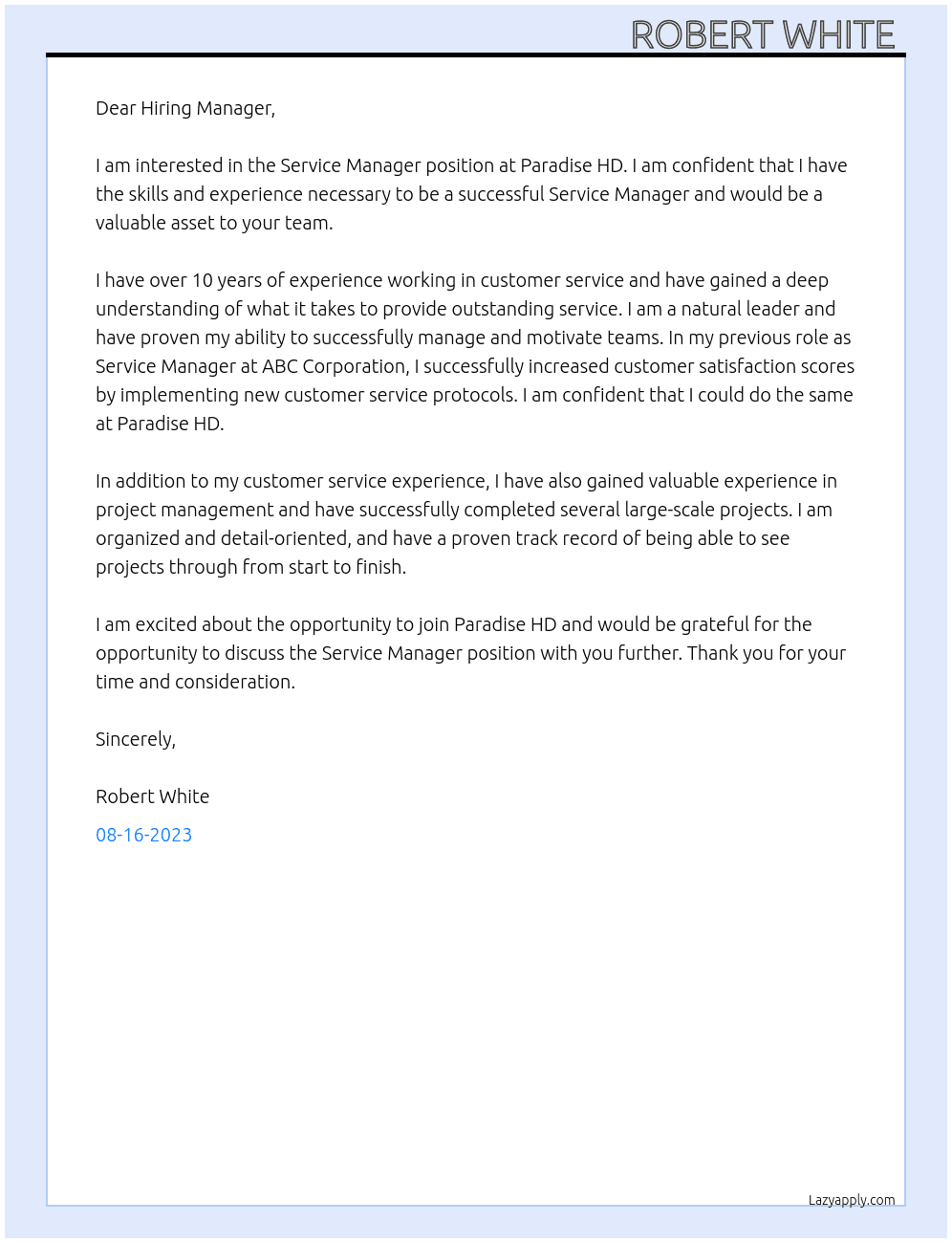 ROBERT WHITE

Dear Hiring Manager,

I am interested in the Service Manager position at Paradise HD. I am confident that I have the skills and experience necessary to be a successful Service Manager and would be a valuable asset to your team.

I have over 10 years of experience working in customer service and have gained a deep understanding of what it takes to provide outstanding service. I am a natural leader and have proven my ability to successfully manage and motivate teams. In my previous role as Service Manager at ABC Corporation, I successfully increased customer satisfaction scores by implementing new customer service protocols. I am confident that I could do the same at Paradise HD.

In addition to my customer service experience, I have also gained valuable experience in project management and have successfully completed several large-scale projects. I am organized and detail-oriented, and have a proven track record of being able to see projects through from start to finish.

I am excited about the opportunity to join Paradise HD and would be grateful for the opportunity to discuss the Service Manager position with you further. Thank you for your time and consideration.

Sincerely,

Robert White

08-16-2023

Lazyapply.com